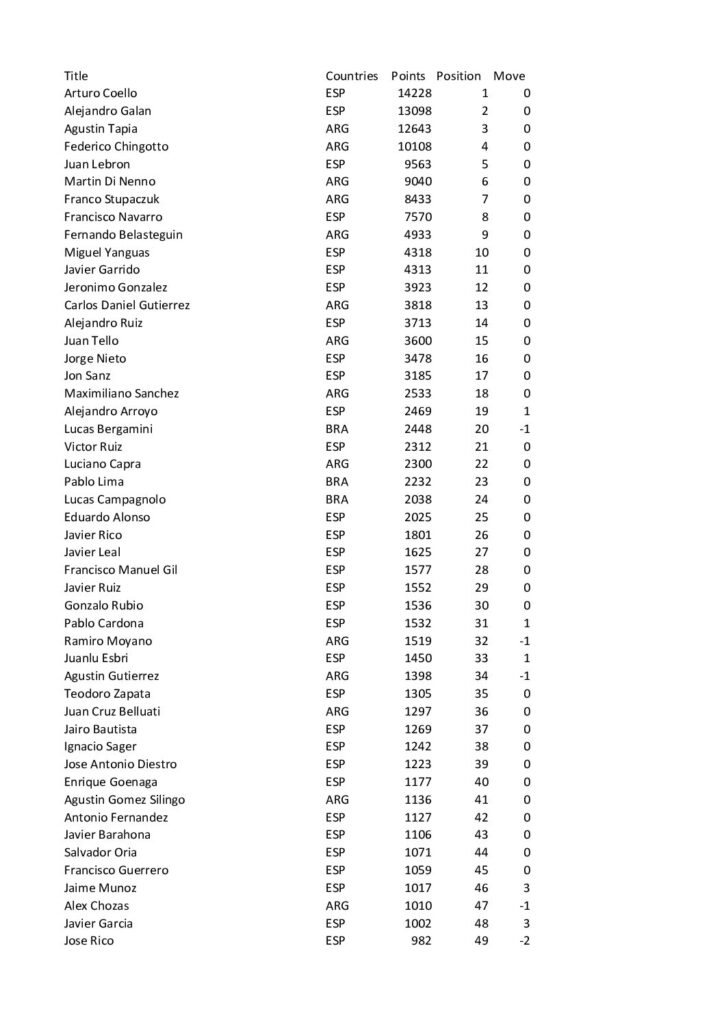 | Title | Countries | Points | Position | Move |
|---|---|---|---|---|
| Arturo Coello | ESP | 14228 | 1 | 0 |
| Alejandro Galan | ESP | 13098 | 2 | 0 |
| Agustin Tapia | ARG | 12643 | 3 | 0 |
| Federico Chingotto | ARG | 10108 | 4 | 0 |
| Juan Lebron | ESP | 9563 | 5 | 0 |
| Martin Di Nenno | ARG | 9040 | 6 | 0 |
| Franco Stupaczuk | ARG | 8433 | 7 | 0 |
| Francisco Navarro | ESP | 7570 | 8 | 0 |
| Fernando Belasteguin | ARG | 4933 | 9 | 0 |
| Miguel Yanguas | ESP | 4318 | 10 | 0 |
| Javier Garrido | ESP | 4313 | 11 | 0 |
| Jeronimo Gonzalez | ESP | 3923 | 12 | 0 |
| Carlos Daniel Gutierrez | ARG | 3818 | 13 | 0 |
| Alejandro Ruiz | ESP | 3713 | 14 | 0 |
| Juan Tello | ARG | 3600 | 15 | 0 |
| Jorge Nieto | ESP | 3478 | 16 | 0 |
| Jon Sanz | ESP | 3185 | 17 | 0 |
| Maximiliano Sanchez | ARG | 2533 | 18 | 0 |
| Alejandro Arroyo | ESP | 2469 | 19 | 1 |
| Lucas Bergamini | BRA | 2448 | 20 | -1 |
| Victor Ruiz | ESP | 2312 | 21 | 0 |
| Luciano Capra | ARG | 2300 | 22 | 0 |
| Pablo Lima | BRA | 2232 | 23 | 0 |
| Lucas Campagnolo | BRA | 2038 | 24 | 0 |
| Eduardo Alonso | ESP | 2025 | 25 | 0 |
| Javier Rico | ESP | 1801 | 26 | 0 |
| Javier Leal | ESP | 1625 | 27 | 0 |
| Francisco Manuel Gil | ESP | 1577 | 28 | 0 |
| Javier Ruiz | ESP | 1552 | 29 | 0 |
| Gonzalo Rubio | ESP | 1536 | 30 | 0 |
| Pablo Cardona | ESP | 1532 | 31 | 1 |
| Ramiro Moyano | ARG | 1519 | 32 | -1 |
| Juanlu Esbri | ESP | 1450 | 33 | 1 |
| Agustin Gutierrez | ARG | 1398 | 34 | -1 |
| Teodoro Zapata | ESP | 1305 | 35 | 0 |
| Juan Cruz Belluati | ARG | 1297 | 36 | 0 |
| Jairo Bautista | ESP | 1269 | 37 | 0 |
| Ignacio Sager | ESP | 1242 | 38 | 0 |
| Jose Antonio Diestro | ESP | 1223 | 39 | 0 |
| Enrique Goenaga | ESP | 1177 | 40 | 0 |
| Agustin Gomez Silingo | ARG | 1136 | 41 | 0 |
| Antonio Fernandez | ESP | 1127 | 42 | 0 |
| Javier Barahona | ESP | 1106 | 43 | 0 |
| Salvador Oria | ESP | 1071 | 44 | 0 |
| Francisco Guerrero | ESP | 1059 | 45 | 0 |
| Jaime Munoz | ESP | 1017 | 46 | 3 |
| Alex Chozas | ARG | 1010 | 47 | -1 |
| Javier Garcia | ESP | 1002 | 48 | 3 |
| Jose Rico | ESP | 982 | 49 | -2 |